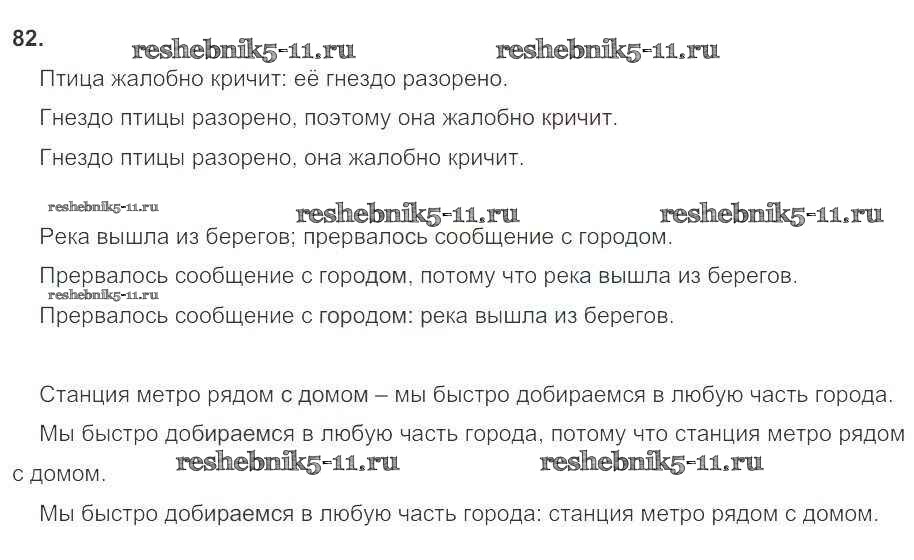 82.

Птица жалобно кричит: её гнездо разорено.

Гнездо птицы разорено, поэтому она жалобно кричит.

Гнездо птицы разорено, она жалобно кричит.

Река вышла из берегов; прервалось сообщение с городом.

Прервалось сообщение с городом, потому что река вышла из берегов.

Прервалось сообщение с городом: река вышла из берегов.

Станция метро рядом с домом – мы быстро добираемся в любую часть города.

Мы быстро добираемся в любую часть города, потому что станция метро рядом с домом.

Мы быстро добираемся в любую часть города: станция метро рядом с домом.

reshebnik5-11.ru